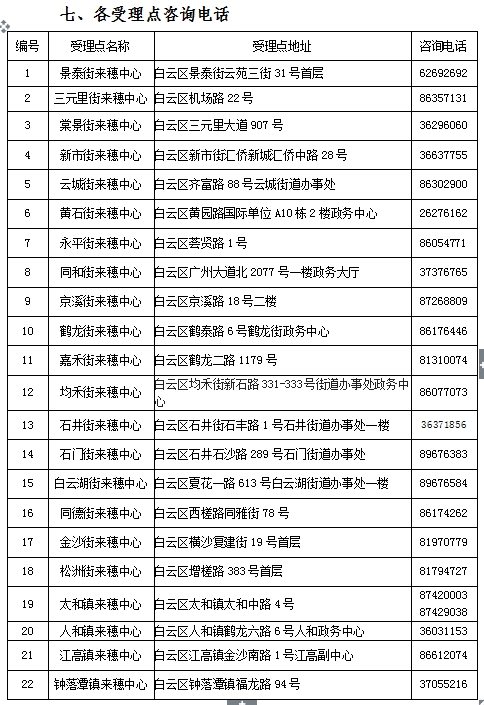 七、各受理点咨询电话

| 编号 | 受理点名称 | 受理点地址 | 咨询电话 |
|---|---|---|---|
| 1 | 景泰街来穗中心 | 白云区景泰街云苑三街 31 号首层 | 62692692 |
| 2 | 三元里街来穗中心 | 白云区机场路 22 号 | 86357131 |
| 3 | 棠景街来穗中心 | 白云区三元里大道 907 号 | 36296060 |
| 4 | 新市街来穗中心 | 白云区新市街汇侨新城汇侨中路 28 号 | 36637755 |
| 5 | 云城街来穗中心 | 白云区齐富路 88 号云城街道办事处 | 86302900 |
| 6 | 黄石街来穗中心 | 白云区黄园路国际单位 A10 栋 2 楼政务中心 | 26276162 |
| 7 | 永平街来穗中心 | 白云区荟贤路 1 号 | 86054771 |
| 8 | 同和街来穗中心 | 白云区广州大道北 2077 号一楼政务大厅 | 37376765 |
| 9 | 京溪街来穗中心 | 白云区京溪路 18 号二楼 | 87268809 |
| 10 | 鹤龙街来穗中心 | 白云区鹤泰路 6 号鹤龙街政务中心 | 86176446 |
| 11 | 嘉禾街来穗中心 | 白云区鹤龙二路 1179 号 | 81310074 |
| 12 | 均禾街来穗中心 | 白云区均禾街新石路 331-333 号街道办事处政务中心 | 86077073 |
| 13 | 石井街来穗中心 | 白云区石井街石丰路 1 号石井街道办事处一楼 | 36371856 |
| 14 | 石门街来穗中心 | 白云区石井石沙路 289 号石门街道办事处 | 89676383 |
| 15 | 白云湖街来穗中心 | 白云区夏花一路 613 号白云湖街道办事处一楼 | 89676584 |
| 16 | 同德街来穗中心 | 白云区西槎路同雅街 78 号 | 86174262 |
| 17 | 金沙街来穗中心 | 白云区横沙复建街 19 号首层 | 81970779 |
| 18 | 松洲街来穗中心 | 白云区增槎路 383 号首层 | 81794727 |
| 19 | 太和镇来穗中心 | 白云区太和镇太和中路 4 号 | 87420003 87429038 |
| 20 | 人和镇来穗中心 | 白云区人和镇鹤龙六路 6 号人和政务中心 | 36031153 |
| 21 | 江高镇来穗中心 | 白云区江高镇金沙南路 1 号江高副中心 | 86612074 |
| 22 | 钟落潭镇来穗中心 | 白云区钟落潭镇福龙路 94 号 | 37055216 |